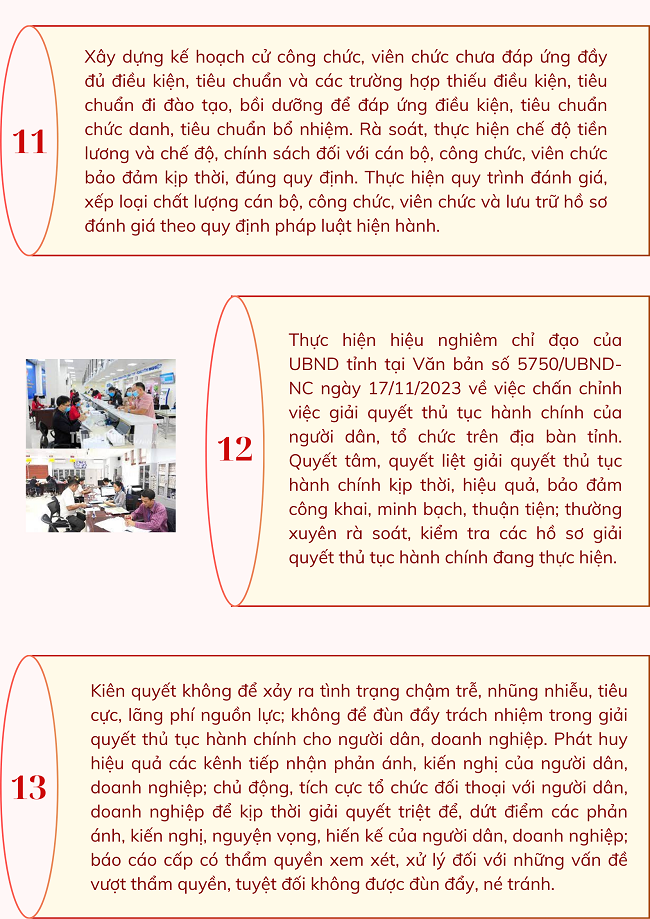 11

Xây dựng kế hoạch cử công chức, viên chức chưa đáp ứng đầy đủ điều kiện, tiêu chuẩn và các trường hợp thiếu điều kiện, tiêu chuẩn đi đào tạo, bồi dưỡng để đáp ứng điều kiện, tiêu chuẩn chức danh, tiêu chuẩn bổ nhiệm. Rà soát, thực hiện chế độ tiền lương và chế độ, chính sách đối với cán bộ, công chức, viên chức bảo đảm kịp thời, đúng quy định. Thực hiện quy trình đánh giá, xếp loại chất lượng cán bộ, công chức, viên chức và lưu trữ hồ sơ đánh giá theo quy định pháp luật hiện hành.

12

Thực hiện hiệu nghiêm chỉ đạo của UBND tỉnh tại Văn bản số 5750/UBND-NC ngày 17/11/2023 về việc chấn chỉnh việc giải quyết thủ tục hành chính của người dân, tổ chức trên địa bàn tỉnh. Quyết tâm, quyết liệt giải quyết thủ tục hành chính kịp thời, hiệu quả, bảo đảm công khai, minh bạch, thuận tiện; thường xuyên rà soát, kiểm tra các hồ sơ giải quyết thủ tục hành chính đang thực hiện.

13

Kiên quyết không để xảy ra tình trạng chậm trễ, những nhiễu, tiêu cực, lãng phí nguồn lực; không để đùn đẩy trách nhiệm trong giải quyết thủ tục hành chính cho người dân, doanh nghiệp. Phát huy hiệu quả các kênh tiếp nhận phản ánh, kiến nghị của người dân, doanh nghiệp; chủ động, tích cực tổ chức đối thoại với người dân, doanh nghiệp để kịp thời giải quyết triệt để, dứt điểm các phản ánh, kiến nghị, nguyện vọng, hiến kế của người dân, doanh nghiệp; báo cáo cấp có thẩm quyền xem xét, xử lý đối với những vấn đề vượt thẩm quyền, tuyệt đối không được đùn đẩy, né tránh.